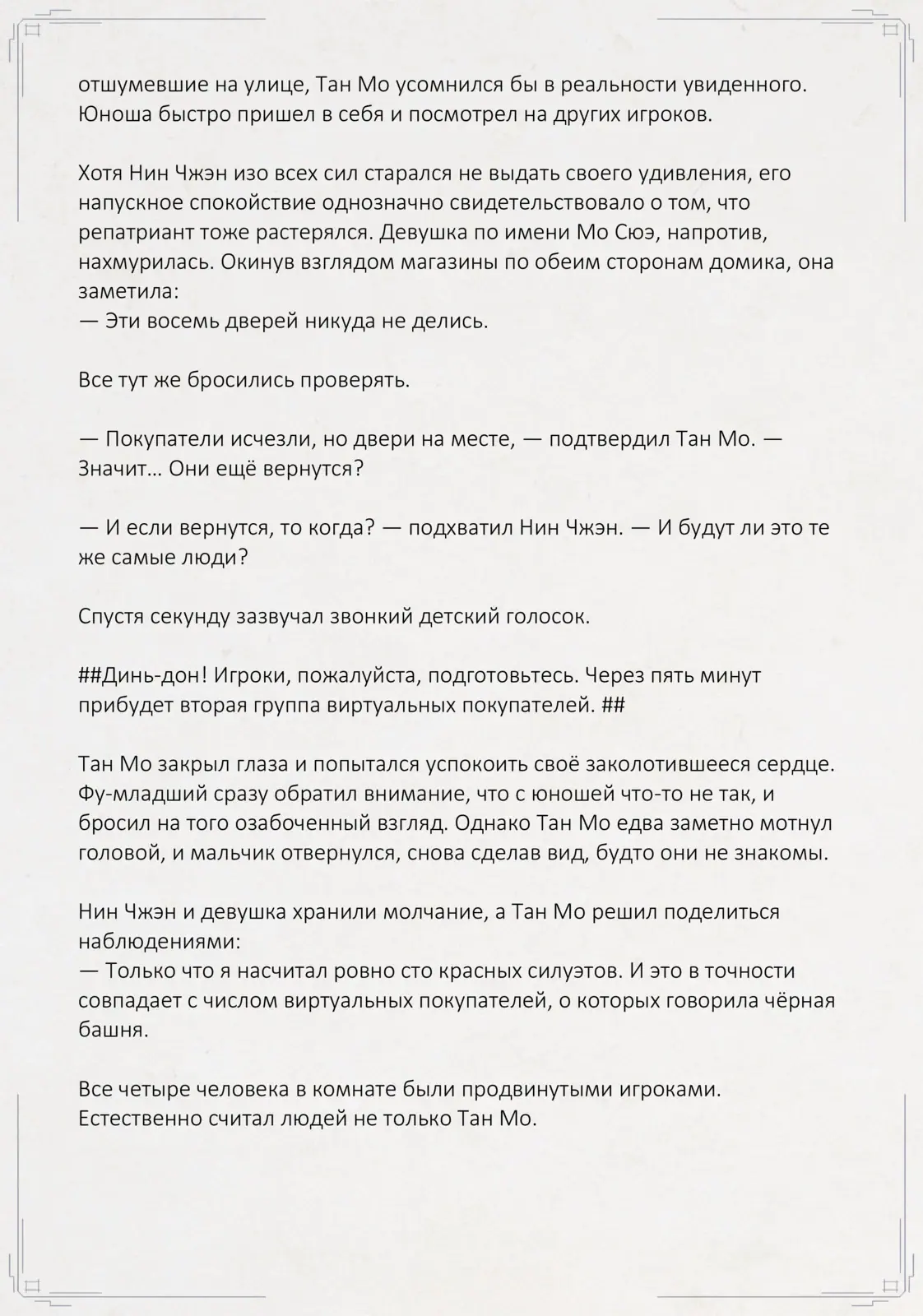 отшумевшие на улице, Тан Мо усомнился бы в реальности увиденного. Юноша быстро пришел в себя и посмотрел на других игроков.

Хотя Нин Чжэн изо всех сил старался не выдать своего удивления, его напускное спокойствие однозначно свидетельствовало о том, что репатриант тоже растерялся. Девушка по имени Мо Сюэ, напротив, нахмурилась. Окинув взглядом магазины по обеим сторонам домика, она заметила:
— Эти восемь дверей никуда не делись.

Все тут же бросились проверять.

— Покупатели исчезли, но двери на месте, — подтвердил Тан Мо. — Значит… Они ещё вернутся?

— И если вернутся, то когда? — подхватил Нин Чжэн. — И будут ли это те же самые люди?

Спустя секунду зазвучал звонкий детский голосок.

##Динь-дон! Игроки, пожалуйста, подготовьтесь. Через пять минут прибудет вторая группа виртуальных покупателей. ##

Тан Мо закрыл глаза и попытался успокоить своё заколотившееся сердце. Фу-младший сразу обратил внимание, что с юношей что-то не так, и бросил на того озабоченный взгляд. Однако Тан Мо едва заметно мотнул головой, и мальчик отвернулся, снова сделав вид, будто они не знакомы.

Нин Чжэн и девушка хранили молчание, а Тан Мо решил поделиться наблюдениями:
— Только что я насчитал ровно сто красных силуэтов. И это в точности совпадает с числом виртуальных покупателей, о которых говорила чёрная башня.

Все четыре человека в комнате были продвинутыми игроками. Естественно считал людей не только Тан Мо.